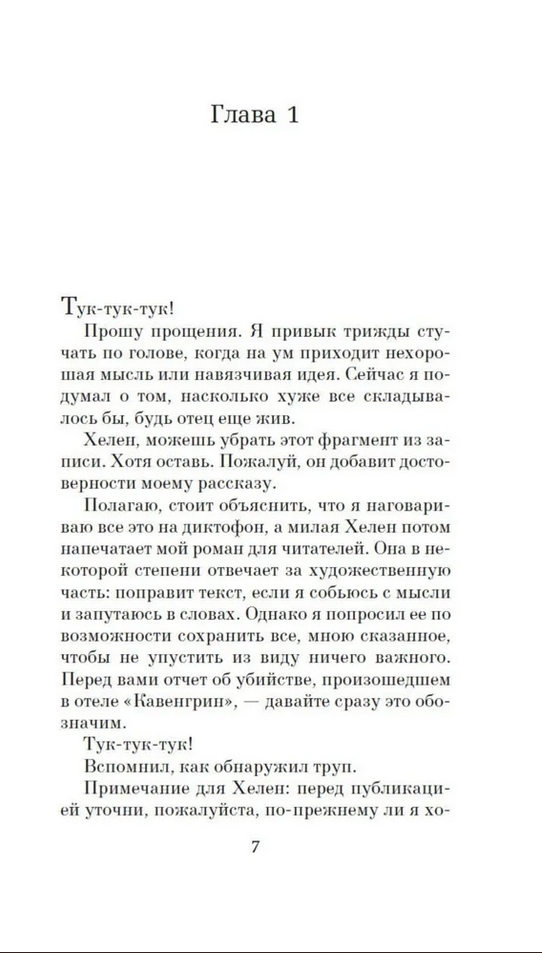 Глава 1

Тук-тук-тук!

Прошу прощения. Я привык трижды стучать по голове, когда на ум приходит нехорошая мысль или навязчивая идея. Сейчас я подумал о том, насколько хуже все складывалось бы, будь отец еще жив.

Хелен, можешь убрать этот фрагмент из записи. Хотя оставь. Пожалуй, он добавит достоверности моему рассказу.

Полагаю, стоит объяснить, что я наговариваю все это на диктофон, а милая Хелен потом напечатает мой роман для читателей. Она в некоторой степени отвечает за художественную часть: поправит текст, если я собьюсь с мысли и запутаюсь в словах. Однако я попросил ее по возможности сохранить все, мною сказанное, чтобы не упустить из виду ничего важного. Перед вами отчет об убийстве, произошедшем в отеле «Кавенгрин», — давайте сразу это обозначим.

Тук-тук-тук!

Вспомнил, как обнаружил труп.

Примечание для Хелен: перед публикацией уточни, пожалуйста, по-прежнему ли я хо-

7